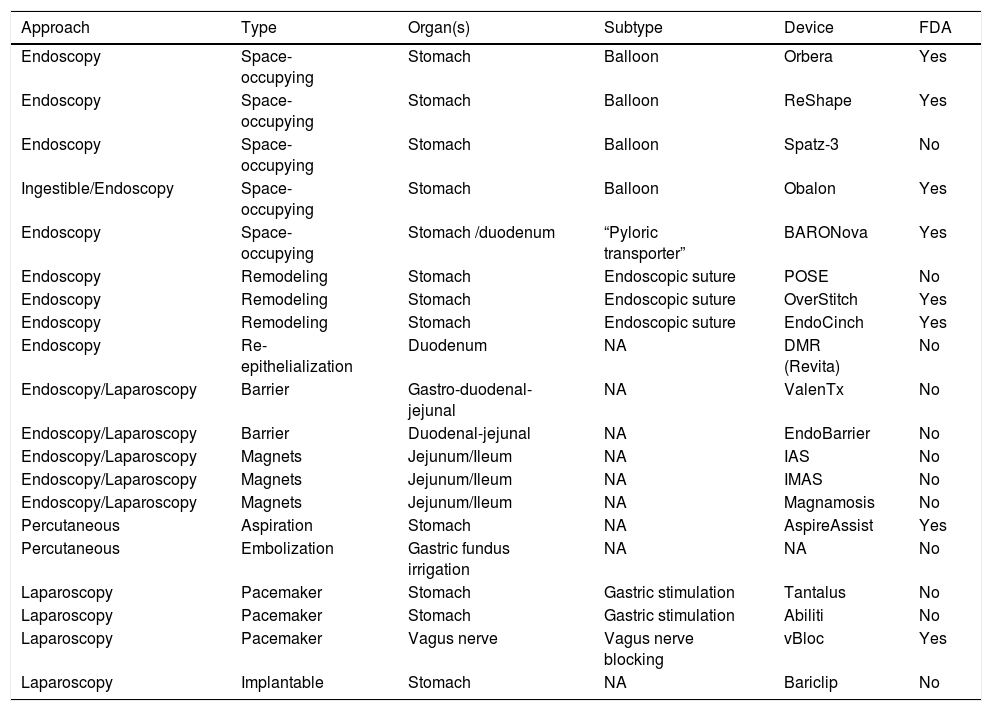 | Approach | Type | Organ(s) | Subtype | Device | FDA |
|---|---|---|---|---|---|
| Endoscopy | Space-occupying | Stomach | Balloon | Orbera | Yes |
| Endoscopy | Space-occupying | Stomach | Balloon | ReShape | Yes |
| Endoscopy | Space-occupying | Stomach | Balloon | Spatz-3 | No |
| Ingestible/Endoscopy | Space-occupying | Stomach | Balloon | Obalon | Yes |
| Endoscopy | Space-occupying | Stomach /duodenum | “Pyloric transporter” | BARONova | Yes |
| Endoscopy | Remodeling | Stomach | Endoscopic suture | POSE | No |
| Endoscopy | Remodeling | Stomach | Endoscopic suture | OverStitch | Yes |
| Endoscopy | Remodeling | Stomach | Endoscopic suture | EndoCinch | Yes |
| Endoscopy | Re-epithelialization | Duodenum | NA | DMR (Revita) | No |
| Endoscopy/Laparoscopy | Barrier | Gastro-duodenal-jejunal | NA | ValenTx | No |
| Endoscopy/Laparoscopy | Barrier | Duodenal-jejunal | NA | EndoBarrier | No |
| Endoscopy/Laparoscopy | Magnets | Jejunum/Ileum | NA | IAS | No |
| Endoscopy/Laparoscopy | Magnets | Jejunum/Ileum | NA | IMAS | No |
| Endoscopy/Laparoscopy | Magnets | Jejunum/Ileum | NA | Magnamosis | No |
| Percutaneous | Aspiration | Stomach | NA | AspireAssist | Yes |
| Percutaneous | Embolization | Gastric fundus irrigation | NA | NA | No |
| Laparoscopy | Pacemaker | Stomach | Gastric stimulation | Tantalus | No |
| Laparoscopy | Pacemaker | Stomach | Gastric stimulation | Abiliti | No |
| Laparoscopy | Pacemaker | Vagus nerve | Vagus nerve blocking | vBloc | Yes |
| Laparoscopy | Implantable | Stomach | NA | Bariclip | No |